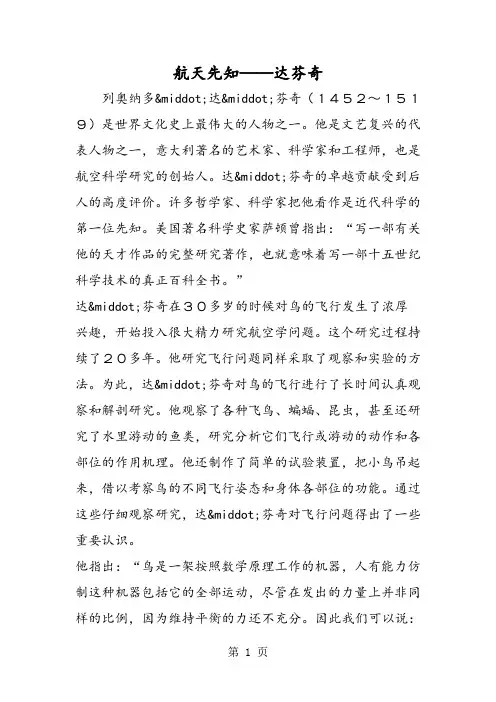 航天先知——达芬奇

列奥纳多&middot;达&middot;芬奇（１４５２～１５１９）是世界文化史上最伟大的人物之一。他是文艺复兴的代表人物之一，意大利著名的艺术家、科学家和工程师，也是航空科学研究的创始人。达&middot;芬奇的卓越贡献受到后人的高度评价。许多哲学家、科学家把他看作是近代科学的第一位先知。美国著名科学史家萨顿曾指出：“写一部有关他的天才作品的完整研究著作，也就意味着写一部十五世纪科学技术的真正百科全书。”

达&middot;芬奇在３０多岁的时候对鸟的飞行发生了浓厚兴趣，开始投入很大精力研究航空学问题。这个研究过程持续了２０多年。他研究飞行问题同样采取了观察和实验的方法。为此，达&middot;芬奇对鸟的飞行进行了长时间认真观察和解剖研究。他观察了各种飞鸟、蝙蝠、昆虫，甚至还研究了水里游动的鱼类，研究分析它们飞行或游动的动作和各部位的作用机理。他还制作了简单的试验装置，把小鸟吊起来，借以考察鸟的不同飞行姿态和身体各部位的功能。通过这些仔细观察研究，达&middot;芬奇对飞行问题得出了一些重要认识。

他指出：“鸟是一架按照数学原理工作的机器，人有能力仿制这种机器包括它的全部运动，尽管在发出的力量上并非同样的比例，因为维持平衡的力还不充分。因此我们可以说：

第 1 页